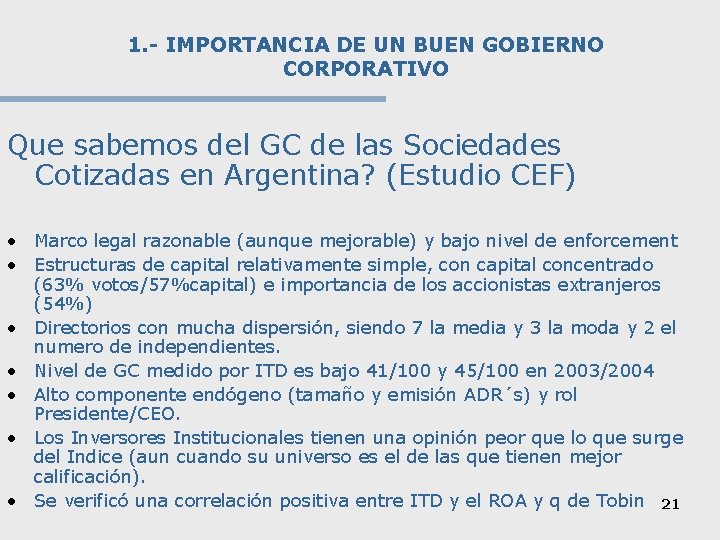 1.- IMPORTANCIA DE UN BUEN GOBIERNO CORPORATIVO

Que sabemos del GC de las Sociedades Cotizadas en Argentina? (Estudio CEF)

• Marco legal razonable (aunque mejorable) y bajo nivel de enforcement
• Estructuras de capital relativamente simple, con capital concentrado (63% votos/57%capital) e importancia de los accionistas extranjeros (54%)
• Directorios con mucha dispersión, siendo 7 la media y 3 la moda y 2 el numero de independientes.
• Nivel de GC medido por ITD es bajo 41/100 y 45/100 en 2003/2004
• Alto componente endógeno (tamaño y emisión ADR´s) y rol Presidente/CEO.
• Los Inversores Institucionales tienen una opinión peor que lo que surge del Indice (aun cuando su universo es el de las que tienen mejor calificación).
• Se verificó una correlación positiva entre ITD y el ROA y q de Tobin

21